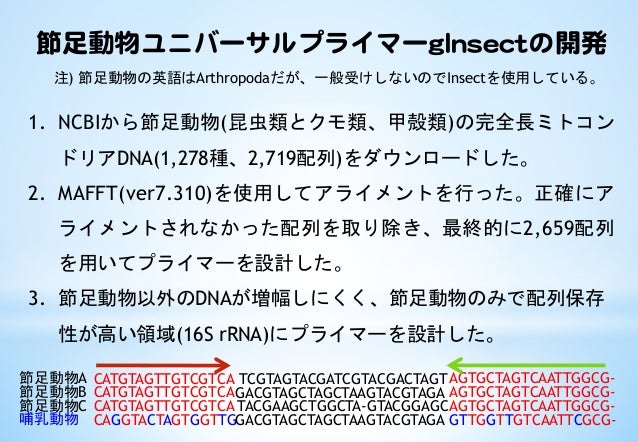 節足動物ユニバーサルプライマーgInsectの開発

注) 節足動物の英語はArthropodaだが、一般受けしないのでInsectを使用している。

1. NCBIから節足動物(昆虫類とクモ類、甲殻類)の完全長ミトコンドリアDNA(1,278種、2,719配列)をダウンロードした。

2. MAFFT(ver7.310)を使用してアライメントを行った。正確にアライメントされなかった配列を取り除き、最終的に2,659配列を用いてプライマーを設計した。

3. 節足動物以外のDNAが増幅しにくく、節足動物のみで配列保存性が高い領域(16S rRNA)にプライマーを設計した。

節足動物A CATGTAGTTGTCGTCA TCGTAGTACGATCGTACGACTAGT AGTGCTAGTCAATTGGCG-
節足動物B CATGTAGTTGTCGTCAGACGTAGCTAGCTAAGTACGTAGA AGTGCTAGTCAATTGGCG-
節足動物C CATGTAGTTGTCGTCA TACGAAGCTGGCTA-GTACGGAGCAGTGCTAGTCAATTGGCG-
哺乳動物 CAGGTACTAGTGGTTGGACGTAGCTAGCTAAGTACGTAGA GTTGGTTGTCAATTCGCG-